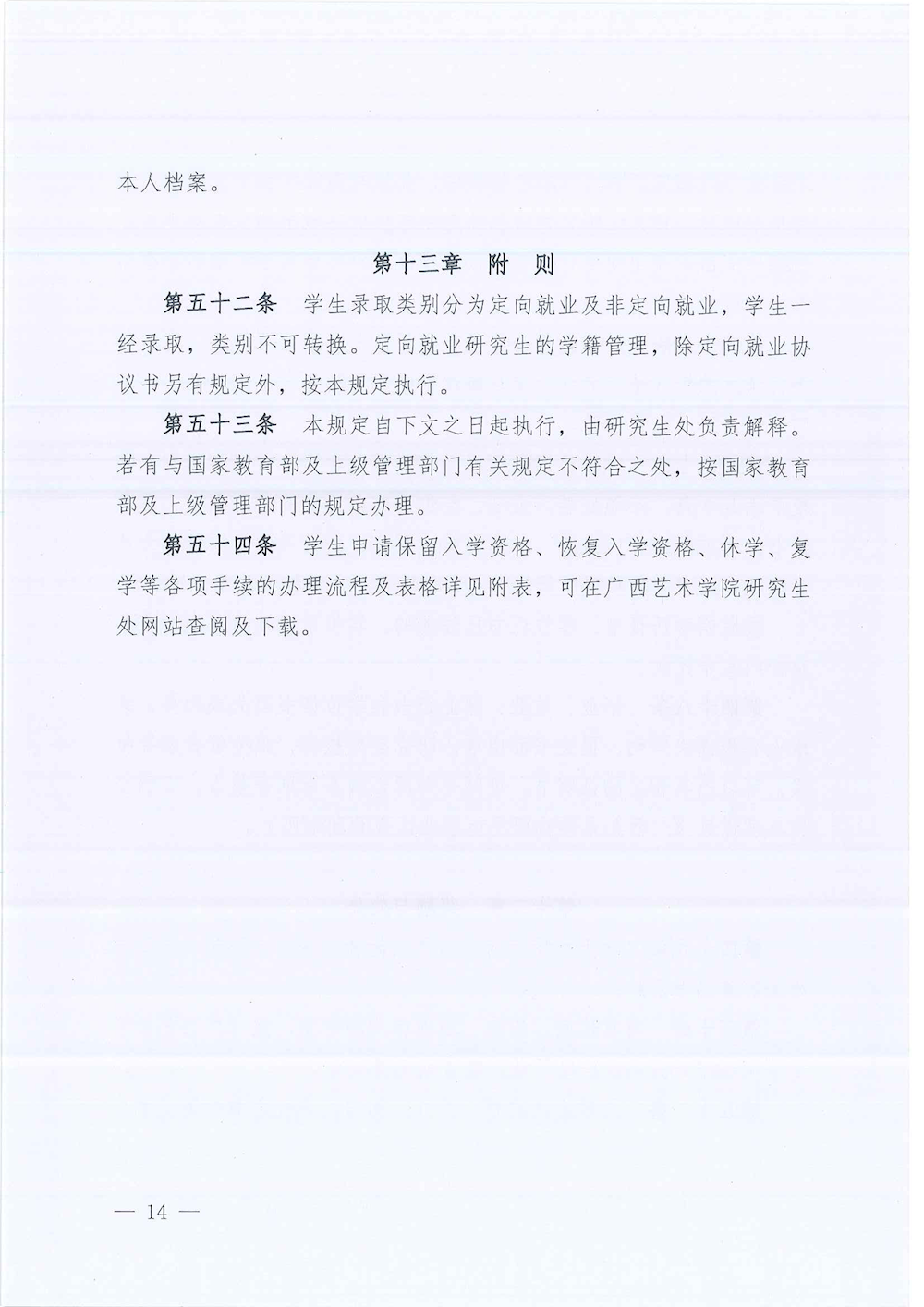 本人档案。

第十三章　附　则

第五十二条　学生录取类别分为定向就业及非定向就业，学生一经录取，类别不可转换。定向就业研究生的学籍管理，除定向就业协议书另有规定外，按本规定执行。

第五十三条　本规定自下文之日起执行，由研究生处负责解释。若有与国家教育部及上级管理部门有关规定不符合之处，按国家教育部及上级管理部门的规定办理。

第五十四条　学生申请保留入学资格、恢复入学资格、休学、复学等各项手续的办理流程及表格详见附表，可在广西艺术学院研究生处网站查阅及下载。

— 14 —